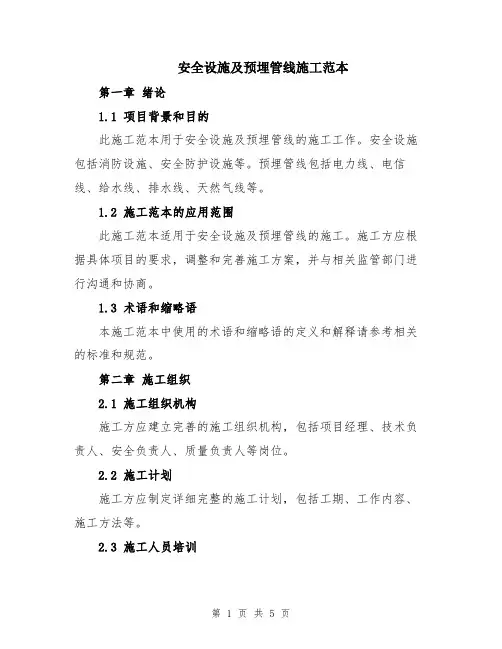 安全设施及预埋管线施工范本

第一章 绪论

1.1 项目背景和目的

此施工范本用于安全设施及预埋管线的施工工作。安全设施包括消防设施、安全防护设施等。预埋管线包括电力线、电信线、给水线、排水线、天然气线等。

1.2 施工范本的应用范围

此施工范本适用于安全设施及预埋管线的施工。施工方应根据具体项目的要求，调整和完善施工方案，并与相关监管部门进行沟通和协商。

1.3 术语和缩略语

本施工范本中使用的术语和缩略语的定义和解释请参考相关的标准和规范。

第二章 施工组织

2.1 施工组织机构

施工方应建立完善的施工组织机构，包括项目经理、技术负责人、安全负责人、质量负责人等岗位。

2.2 施工计划

施工方应制定详细完整的施工计划，包括工期、工作内容、施工方法等。

2.3 施工人员培训

第 1 页 共 5 页